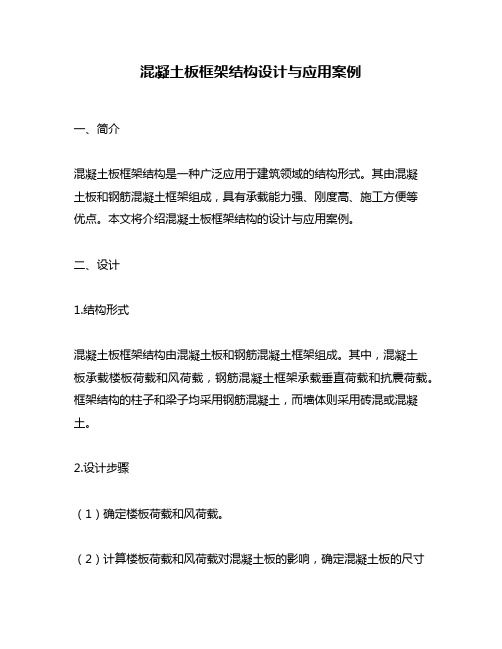 混凝土板框架结构设计与应用案例

一、简介

混凝土板框架结构是一种广泛应用于建筑领域的结构形式。其由混凝土板和钢筋混凝土框架组成，具有承载能力强、刚度高、施工方便等优点。本文将介绍混凝土板框架结构的设计与应用案例。

二、设计

1.结构形式

混凝土板框架结构由混凝土板和钢筋混凝土框架组成。其中，混凝土板承载楼板荷载和风荷载，钢筋混凝土框架承载垂直荷载和抗震荷载。框架结构的柱子和梁子均采用钢筋混凝土，而墙体则采用砖混或混凝土。

2.设计步骤

（1）确定楼板荷载和风荷载。

（2）计算楼板荷载和风荷载对混凝土板的影响，确定混凝土板的尺寸